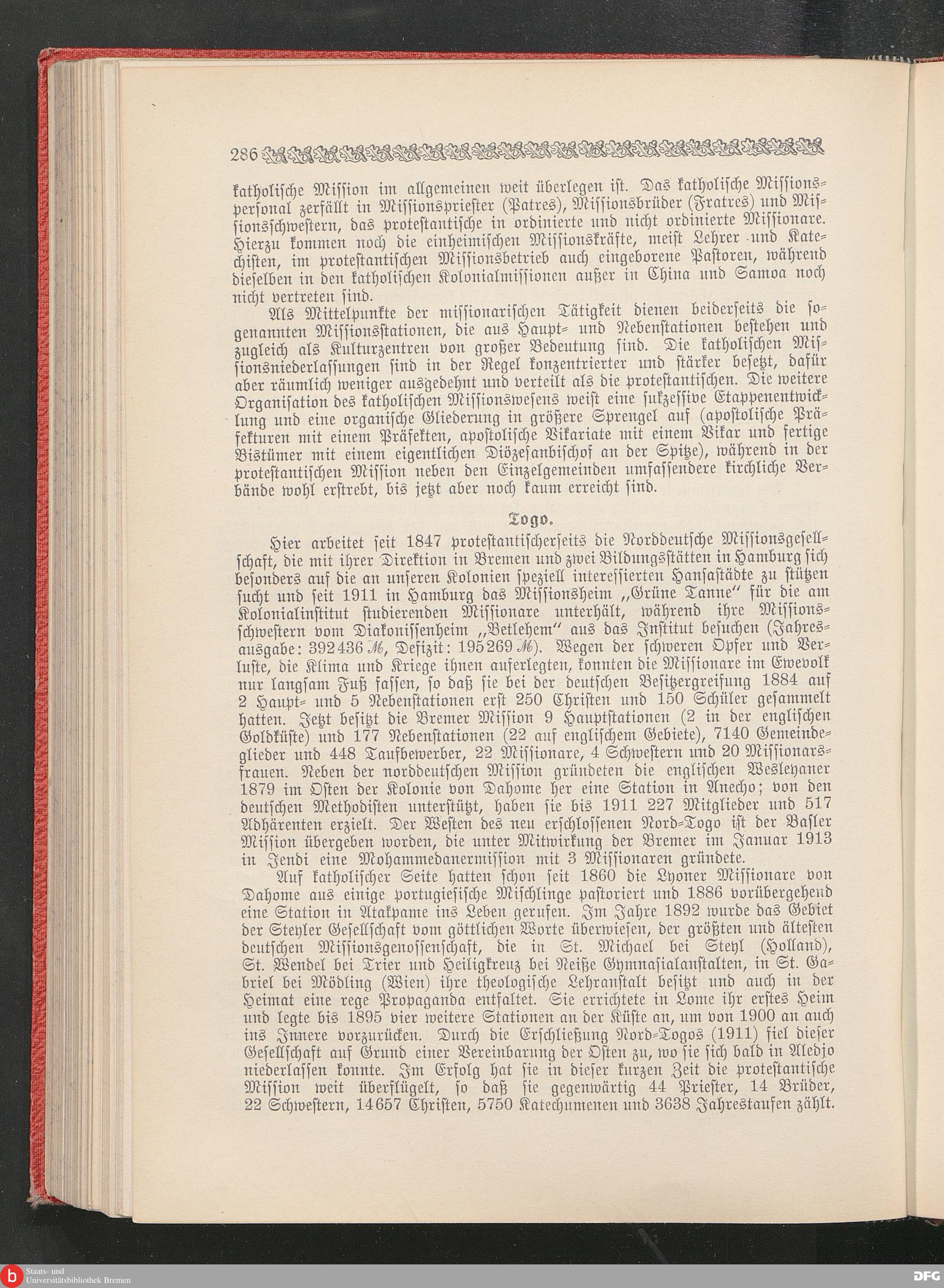 286

katholische Mission im allgemeinen weit überlegen ist. Das katholische Missionspersonal zerfällt in Missionspriester (Patres), Missionsbrüder (Fratres) und Missionsschwestern, das protestantische in ordinierte und nicht ordinierte Missionare. Hierzu kommen noch die einheimischen Missionskräfte, meist Lehrer und Katechisten, im protestantischen Missionsbetrieb auch eingeborene Pastoren, während dieselben in den katholischen Kolonialmissionen außer in China und Samoa noch nicht vertreten sind.

Als Mittelpunkte der missionarischen Tätigkeit dienen beiderseits die sogenannten Missionsstationen, die aus Haupt- und Nebenstationen bestehen und zugleich als Kulturzentren von großer Bedeutung sind. Die katholischen Missionsniederlassungen sind in der Regel konzentrierter und stärker besetzt, dafür aber räumlich weniger ausgedehnt und verteilt als die protestantischen. Die weitere Organisation des katholischen Missionswesens weist eine sukzessive Etappenentwicklung und eine organische Gliederung in größere Sprengel auf (apostolische Präfekturen mit einem Präfekten, apostolische Vikariate mit einem Vikar und fertige Bistümer mit einem eigentlichen Diözesanbischof an der Spitze), während in der protestantischen Mission neben den Einzelgemeinden umfassendere kirchliche Verbände wohl erstrebt, bis jetzt aber noch kaum erreicht sind.

Togo.

Hier arbeitet seit 1847 protestantischerseits die Norddeutsche Missionsgesellschaft, die mit ihrer Direktion in Bremen und zwei Bildungsstätten in Hamburg sich besonders auf die an unseren Kolonien speziell interessierten Hansastädte zu stützen sucht und seit 1911 in Hamburg das Missionsheim „Grüne Tanne" für die am Kolonialinstitut studierenden Missionare unterhält, während ihre Missionsschwestern vom Diakonissenheim „Betlehem" aus das Institut besuchen (Jahresausgabe: 392436 ℳ, Defizit: 195269 ℳ). Wegen der schweren Opfer und Verluste, die Klima und Kriege ihnen auferlegten, konnten die Missionare im Ewevolk nur langsam Fuß fassen, so daß sie bei der deutschen Besitzergreifung 1884 auf 2 Haupt- und 5 Nebenstationen erst 250 Christen und 150 Schüler gesammelt hatten. Jetzt besitzt die Bremer Mission 9 Hauptstationen (2 in der englischen Goldküste) und 177 Nebenstationen (22 auf englischem Gebiete), 7140 Gemeindeglieder und 448 Taufbewerber, 22 Missionare, 4 Schwestern und 20 Missionarsfrauen. Neben der norddeutschen Mission gründeten die englischen Wesleyaner 1879 im Osten der Kolonie von Dahome her eine Station in Anecho; von den deutschen Methodisten unterstützt, haben sie bis 1911 227 Mitglieder und 517 Adhärenten erzielt. Der Westen des neu erschlossenen Nord-Togo ist der Basler Mission übergeben worden, die unter Mitwirkung der Bremer im Januar 1913 in Jendi eine Mohammedanermission mit 3 Missionaren gründete.

Auf katholischer Seite hatten schon seit 1860 die Lyoner Missionare von Dahome aus einige portugiesische Mischlinge pastoriert und 1886 vorübergehend eine Station in Atakpame ins Leben gerufen. Im Jahre 1892 wurde das Gebiet der Steyler Gesellschaft vom göttlichen Worte überwiesen, der größten und ältesten deutschen Missionsgenossenschaft, die in St. Michael bei Steyl (Holland), St. Wendel bei Trier und Heiligkreuz bei Neiße Gymnasialanstalten, in St. Gabriel bei Mödling (Wien) ihre theologische Lehranstalt besitzt und auch in der Heimat eine rege Propaganda entfaltet. Sie errichtete in Lome ihr erstes Heim und legte bis 1895 vier weitere Stationen an der Küste an, um von 1900 an auch ins Innere vorzurücken. Durch die Erschließung Nord-Togos (1911) fiel dieser Gesellschaft auf Grund einer Vereinbarung der Osten zu, wo sie sich bald in Aledjo niederlassen konnte. Im Erfolg hat sie in dieser kurzen Zeit die protestantische Mission weit überflügelt, so daß sie gegenwärtig 44 Priester, 14 Brüder, 22 Schwestern, 14657 Christen, 5750 Katechumenen und 3638 Jahrestaufen zählt.

Staats- und Universitätsbibliothek Bremen
DFG